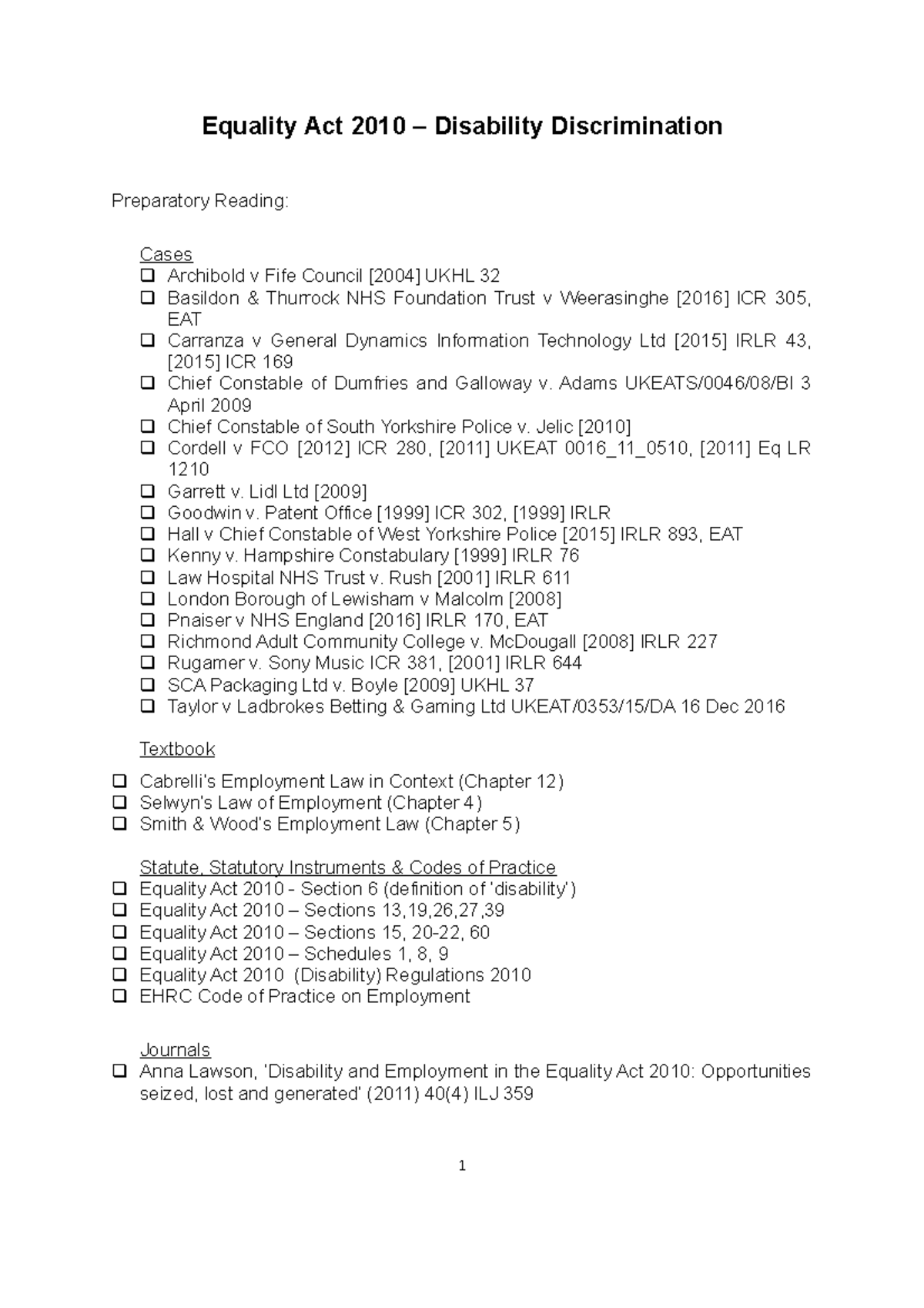 Equality Act 2010 – Disability Discrimination

Preparatory Reading:

Cases
❑ Archibold v Fife Council [2004] UKHL 32
❑ Basildon & Thurrock NHS Foundation Trust v Weerasinghe [2016] ICR 305, EAT
❑ Carranza v General Dynamics Information Technology Ltd [2015] IRLR 43, [2015] ICR 169
❑ Chief Constable of Dumfries and Galloway v. Adams UKEATS/0046/08/BI 3 April 2009
❑ Chief Constable of South Yorkshire Police v. Jelic [2010]
❑ Cordell v FCO [2012] ICR 280, [2011] UKEAT 0016_11_0510, [2011] Eq LR 1210
❑ Garrett v. Lidl Ltd [2009]
❑ Goodwin v. Patent Office [1999] ICR 302, [1999] IRLR
❑ Hall v Chief Constable of West Yorkshire Police [2015] IRLR 893, EAT
❑ Kenny v. Hampshire Constabulary [1999] IRLR 76
❑ Law Hospital NHS Trust v. Rush [2001] IRLR 611
❑ London Borough of Lewisham v Malcolm [2008]
❑ Pnaiser v NHS England [2016] IRLR 170, EAT
❑ Richmond Adult Community College v. McDougall [2008] IRLR 227
❑ Rugamer v. Sony Music ICR 381, [2001] IRLR 644
❑ SCA Packaging Ltd v. Boyle [2009] UKHL 37
❑ Taylor v Ladbrokes Betting & Gaming Ltd UKEAT/0353/15/DA 16 Dec 2016

Textbook
❑ Cabrelli's Employment Law in Context (Chapter 12)
❑ Selwyn's Law of Employment (Chapter 4)
❑ Smith & Wood's Employment Law (Chapter 5)

Statute, Statutory Instruments & Codes of Practice
❑ Equality Act 2010 - Section 6 (definition of 'disability')
❑ Equality Act 2010 – Sections 13,19,26,27,39
❑ Equality Act 2010 – Sections 15, 20-22, 60
❑ Equality Act 2010 – Schedules 1, 8, 9
❑ Equality Act 2010 (Disability) Regulations 2010
❑ EHRC Code of Practice on Employment

Journals
❑ Anna Lawson, 'Disability and Employment in the Equality Act 2010: Opportunities seized, lost and generated' (2011) 40(4) ILJ 359

1